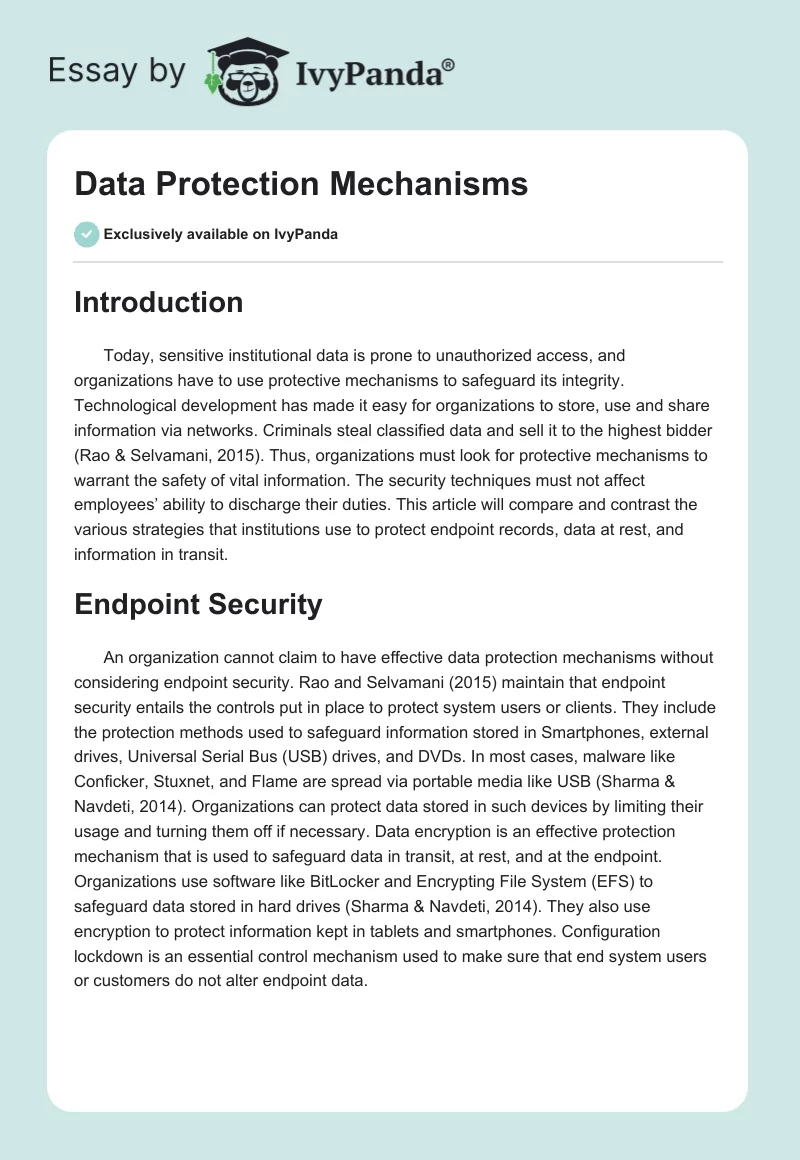 Essay by IvyPanda®

Data Protection Mechanisms

Exclusively available on IvyPanda

Introduction

Today, sensitive institutional data is prone to unauthorized access, and organizations have to use protective mechanisms to safeguard its integrity. Technological development has made it easy for organizations to store, use and share information via networks. Criminals steal classified data and sell it to the highest bidder (Rao & Selvamani, 2015). Thus, organizations must look for protective mechanisms to warrant the safety of vital information. The security techniques must not affect employees' ability to discharge their duties. This article will compare and contrast the various strategies that institutions use to protect endpoint records, data at rest, and information in transit.

Endpoint Security

An organization cannot claim to have effective data protection mechanisms without considering endpoint security. Rao and Selvamani (2015) maintain that endpoint security entails the controls put in place to protect system users or clients. They include the protection methods used to safeguard information stored in Smartphones, external drives, Universal Serial Bus (USB) drives, and DVDs. In most cases, malware like Conficker, Stuxnet, and Flame are spread via portable media like USB (Sharma & Navdeti, 2014). Organizations can protect data stored in such devices by limiting their usage and turning them off if necessary. Data encryption is an effective protection mechanism that is used to safeguard data in transit, at rest, and at the endpoint. Organizations use software like BitLocker and Encrypting File System (EFS) to safeguard data stored in hard drives (Sharma & Navdeti, 2014). They also use encryption to protect information kept in tablets and smartphones. Configuration lockdown is an essential control mechanism used to make sure that end system users or customers do not alter endpoint data.